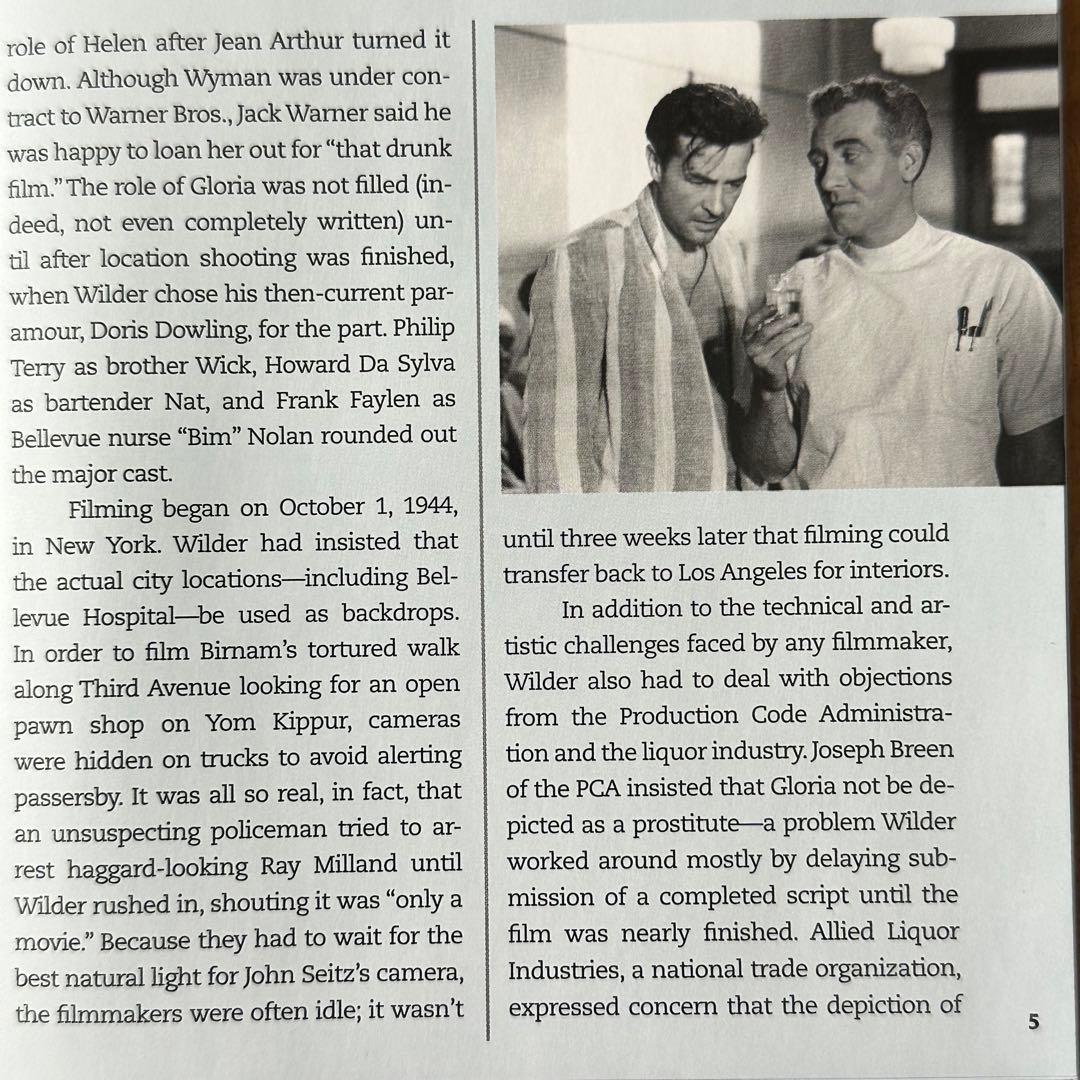 role of Helen after Jean Arthur turned it down. Although Wyman was under contract to Warner Bros., Jack Warner said he was happy to loan her out for "that drunk film." The role of Gloria was not filled (indeed, not even completely written) until after location shooting was finished, when Wilder chose his then-current paramour, Doris Dowling, for the part. Philip Terry as brother Wick, Howard Da Sylva as bartender Nat, and Frank Faylen as Bellevue nurse "Bim" Nolan rounded out the major cast.

Filming began on October 1, 1944, in New York. Wilder had insisted that the actual city locations—including Bellevue Hospital—be used as backdrops. In order to film Birnam's tortured walk along Third Avenue looking for an open pawn shop on Yom Kippur, cameras were hidden on trucks to avoid alerting passersby. It was all so real, in fact, that an unsuspecting policeman tried to arrest haggard-looking Ray Milland until Wilder rushed in, shouting it was "only a movie." Because they had to wait for the best natural light for John Seitz's camera, the filmmakers were often idle; it wasn't until three weeks later that filming could transfer back to Los Angeles for interiors.

In addition to the technical and artistic challenges faced by any filmmaker, Wilder also had to deal with objections from the Production Code Administration and the liquor industry. Joseph Breen of the PCA insisted that Gloria not be depicted as a prostitute—a problem Wilder worked around mostly by delaying submission of a completed script until the film was nearly finished. Allied Liquor Industries, a national trade organization, expressed concern that the depiction of

5